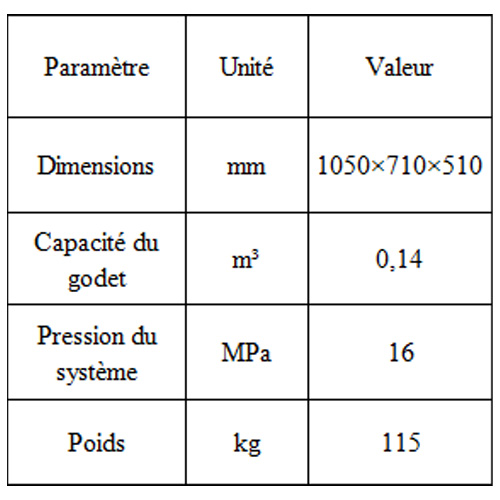 | Paramètre | Unité | Valeur |
|---|---|---|
| Dimensions | mm | 1050×710×510 |
| Capacité du godet | $m^3$ | 0,14 |
| Pression du système | MPa | 16 |
| Poids | kg | 115 |